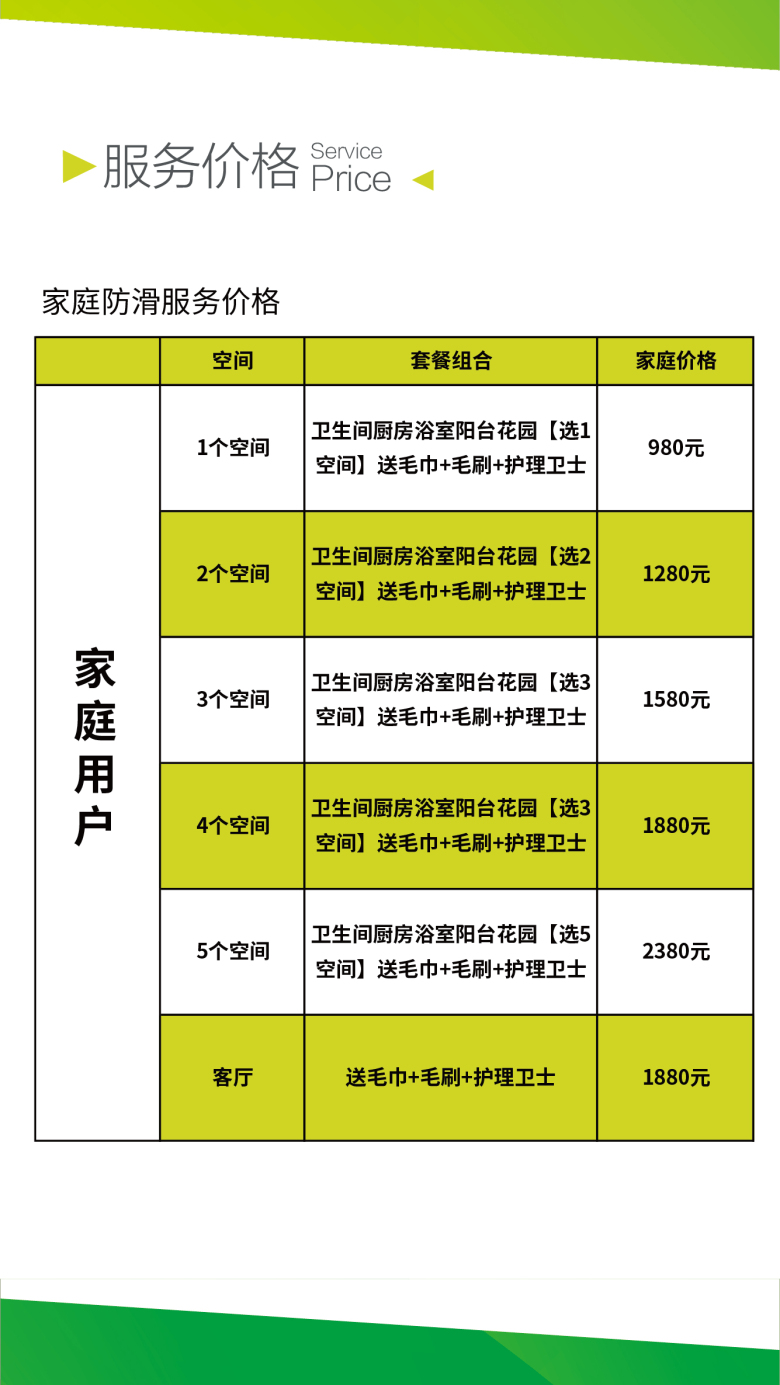 服务价格 Service Price

家庭防滑服务价格

|  | 空间 | 套餐组合 | 家庭价格 |
|---|---|---|---|
| 家庭用户 | 1个空间 | 卫生间厨房浴室阳台花园【选1空间】送毛巾+毛刷+护理卫士 | 980元 |
|  | 2个空间 | 卫生间厨房浴室阳台花园【选2空间】送毛巾+毛刷+护理卫士 | 1280元 |
|  | 3个空间 | 卫生间厨房浴室阳台花园【选3空间】送毛巾+毛刷+护理卫士 | 1580元 |
|  | 4个空间 | 卫生间厨房浴室阳台花园【选3空间】送毛巾+毛刷+护理卫士 | 1880元 |
|  | 5个空间 | 卫生间厨房浴室阳台花园【选5空间】送毛巾+毛刷+护理卫士 | 2380元 |
|  | 客厅 | 送毛巾+毛刷+护理卫士 | 1880元 |